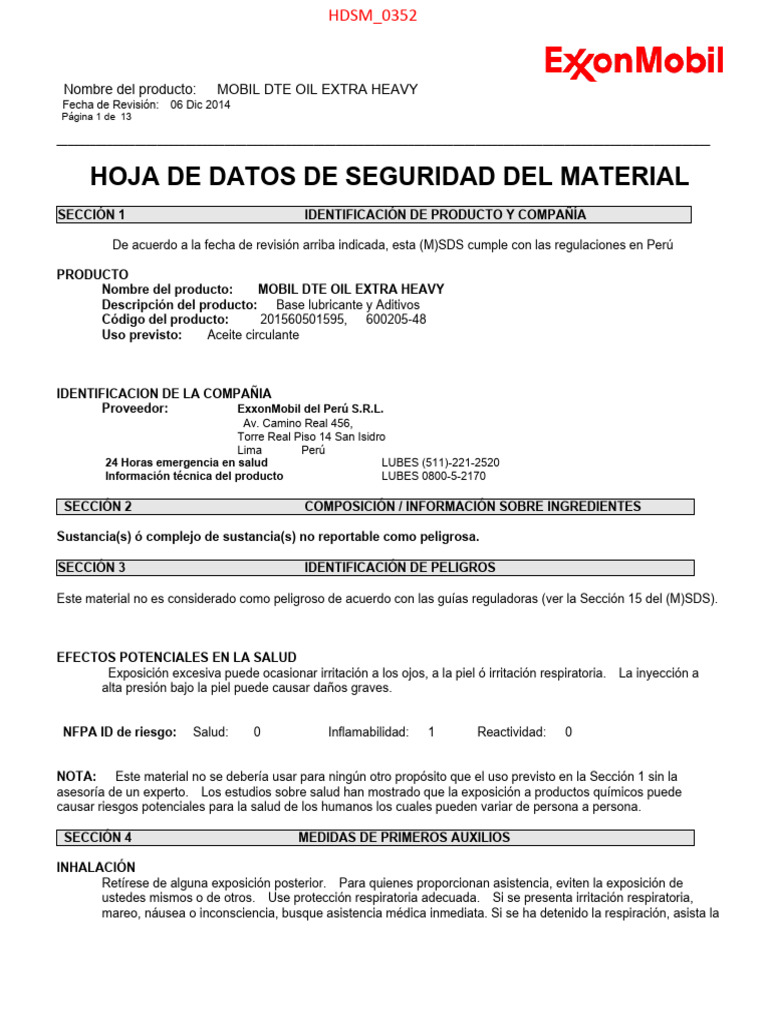 HDSM_0352

ExxonMobil

Nombre del producto: MOBIL DTE OIL EXTRA HEAVY
Fecha de Revisión: 06 Dic 2014
Página 1 de 13

HOJA DE DATOS DE SEGURIDAD DEL MATERIAL

SECCIÓN 1 IDENTIFICACIÓN DE PRODUCTO Y COMPAÑÍA

De acuerdo a la fecha de revisión arriba indicada, esta (M)SDS cumple con las regulaciones en Perú

PRODUCTO
Nombre del producto: MOBIL DTE OIL EXTRA HEAVY
Descripción del producto: Base lubricante y Aditivos
Código del producto: 201560501595, 600205-48
Uso previsto: Aceite circulante

IDENTIFICACION DE LA COMPAÑIA
Proveedor: ExxonMobil del Perú S.R.L.
Av. Camino Real 456,
Torre Real Piso 14 San Isidro
Lima Perú
24 Horas emergencia en salud LUBES (511)-221-2520
Información técnica del producto LUBES 0800-5-2170

SECCIÓN 2 COMPOSICIÓN / INFORMACIÓN SOBRE INGREDIENTES

Sustancia(s) ó complejo de sustancia(s) no reportable como peligrosa.

SECCIÓN 3 IDENTIFICACIÓN DE PELIGROS

Este material no es considerado como peligroso de acuerdo con las guías reguladoras (ver la Sección 15 del (M)SDS).

EFECTOS POTENCIALES EN LA SALUD
Exposición excesiva puede ocasionar irritación a los ojos, a la piel ó irritación respiratoria. La inyección a alta presión bajo la piel puede causar daños graves.

NFPA ID de riesgo: Salud: 0 Inflamabilidad: 1 Reactividad: 0

NOTA: Este material no se debería usar para ningún otro propósito que el uso previsto en la Sección 1 sin la asesoría de un experto. Los estudios sobre salud han mostrado que la exposición a productos químicos puede causar riesgos potenciales para la salud de los humanos los cuales pueden variar de persona a persona.

SECCIÓN 4 MEDIDAS DE PRIMEROS AUXILIOS

INHALACIÓN
Retírese de alguna exposición posterior. Para quienes proporcionan asistencia, eviten la exposición de ustedes mismos o de otros. Use protección respiratoria adecuada. Si se presenta irritación respiratoria, mareo, náusea o inconsciencia, busque asistencia médica inmediata. Si se ha detenido la respiración, asista la